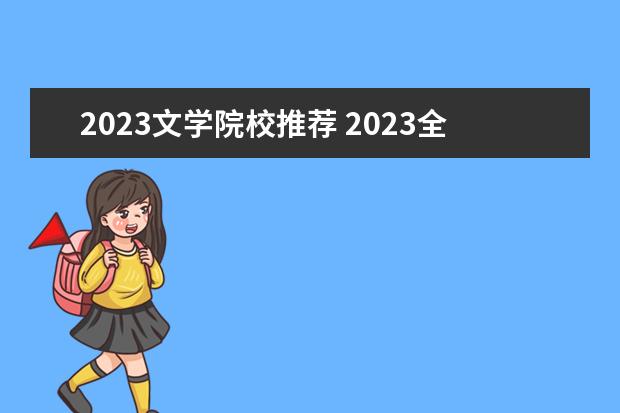 2023文学院校推荐 2023全